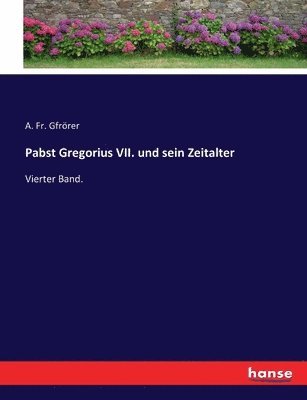 A. Fr. Gfrörer

Pabst Gregorius VII. und sein Zeitalter

Vierter Band.

hanse